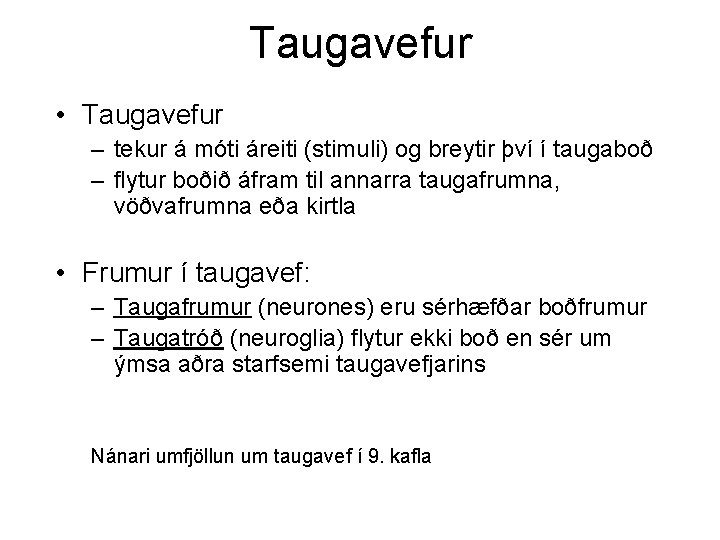 Taugavefur

• Taugavefur
– tekur á móti áreiti (stimuli) og breytir því í taugaboð
– flytur boðið áfram til annarra taugafrumna, vöðvafrumna eða kirtla

• Frumur í taugavef:
– Taugafrumur (neurones) eru sérhæfðar boðfrumur
– Taugatróð (neuroglia) flytur ekki boð en sér um ýmsa aðra starfsemi taugavefjarins

Nánari umfjöllun um taugavef í 9. kafla